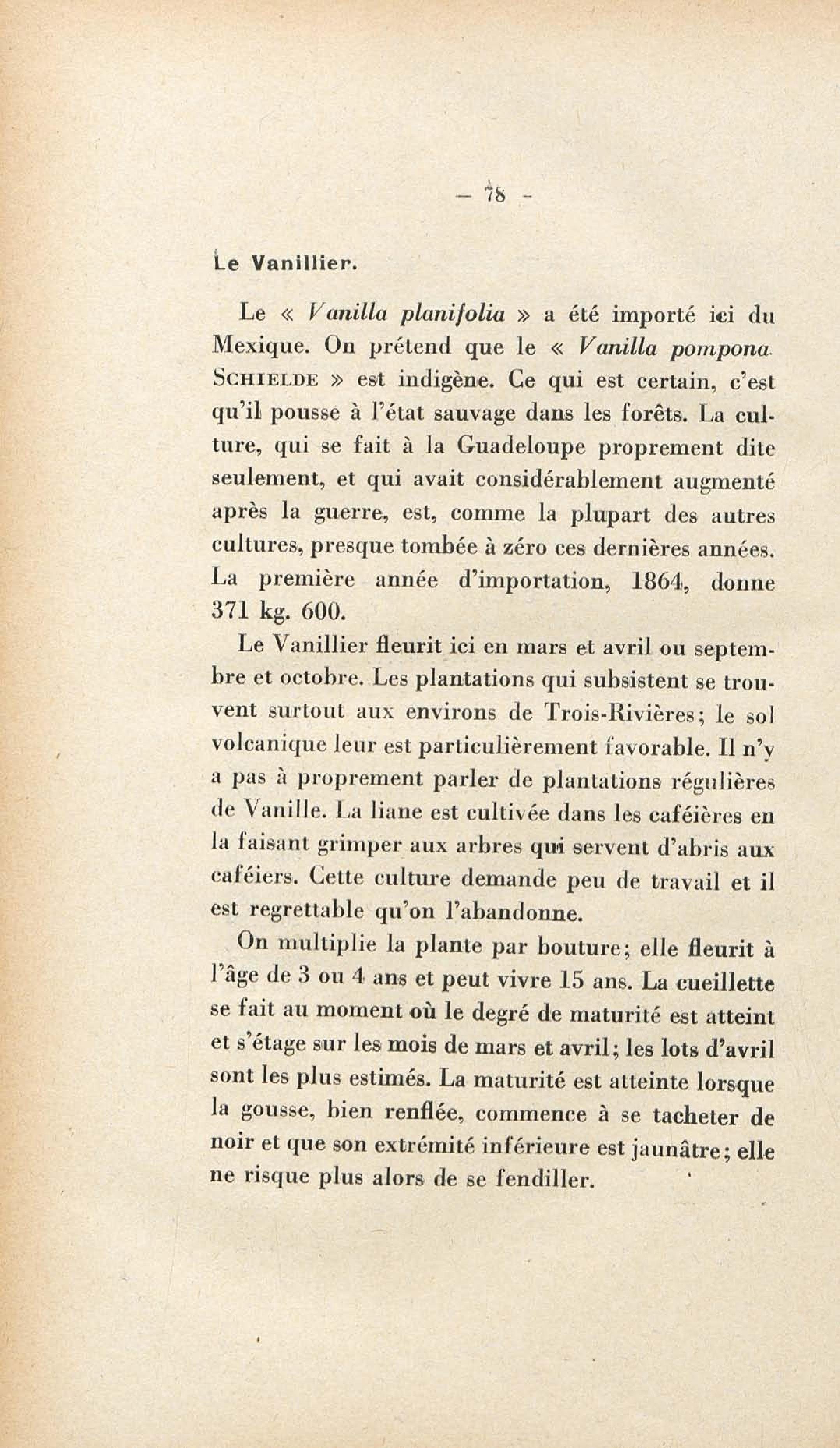 — 78 —

Le Vanillier.

Le « Vanilla planifolia » a été importé ici du Mexique. On prétend que le « Vanilla pompona SCHIELDE » est indigène. Ce qui est certain, c'est qu'il pousse à l'état sauvage dans les forêts. La culture, qui se fait à la Guadeloupe proprement dite seulement, et qui avait considérablement augmenté après la guerre, est, comme la plupart des autres cultures, presque tombée à zéro ces dernières années. La première année d'importation, 1864, donne 371 kg. 600.

Le Vanillier fleurit ici en mars et avril ou septembre et octobre. Les plantations qui subsistent se trouvent surtout aux environs de Trois-Rivières; le sol volcanique leur est particulièrement favorable. Il n'y a pas à proprement parler de plantations régulières de Vanille. La liane est cultivée dans les caféières en la faisant grimper aux arbres qui servent d'abris aux caféiers. Cette culture demande peu de travail et il est regrettable qu'on l'abandonne.

On multiplie la plante par bouture; elle fleurit à l'âge de 3 ou 4 ans et peut vivre 15 ans. La cueillette se fait au moment où le degré de maturité est atteint et s'étage sur les mois de mars et avril; les lots d'avril sont les plus estimés. La maturité est atteinte lorsque la gousse, bien renflée, commence à se tacheter de noir et que son extrémité inférieure est jaunâtre; elle ne risque plus alors de se fendiller.